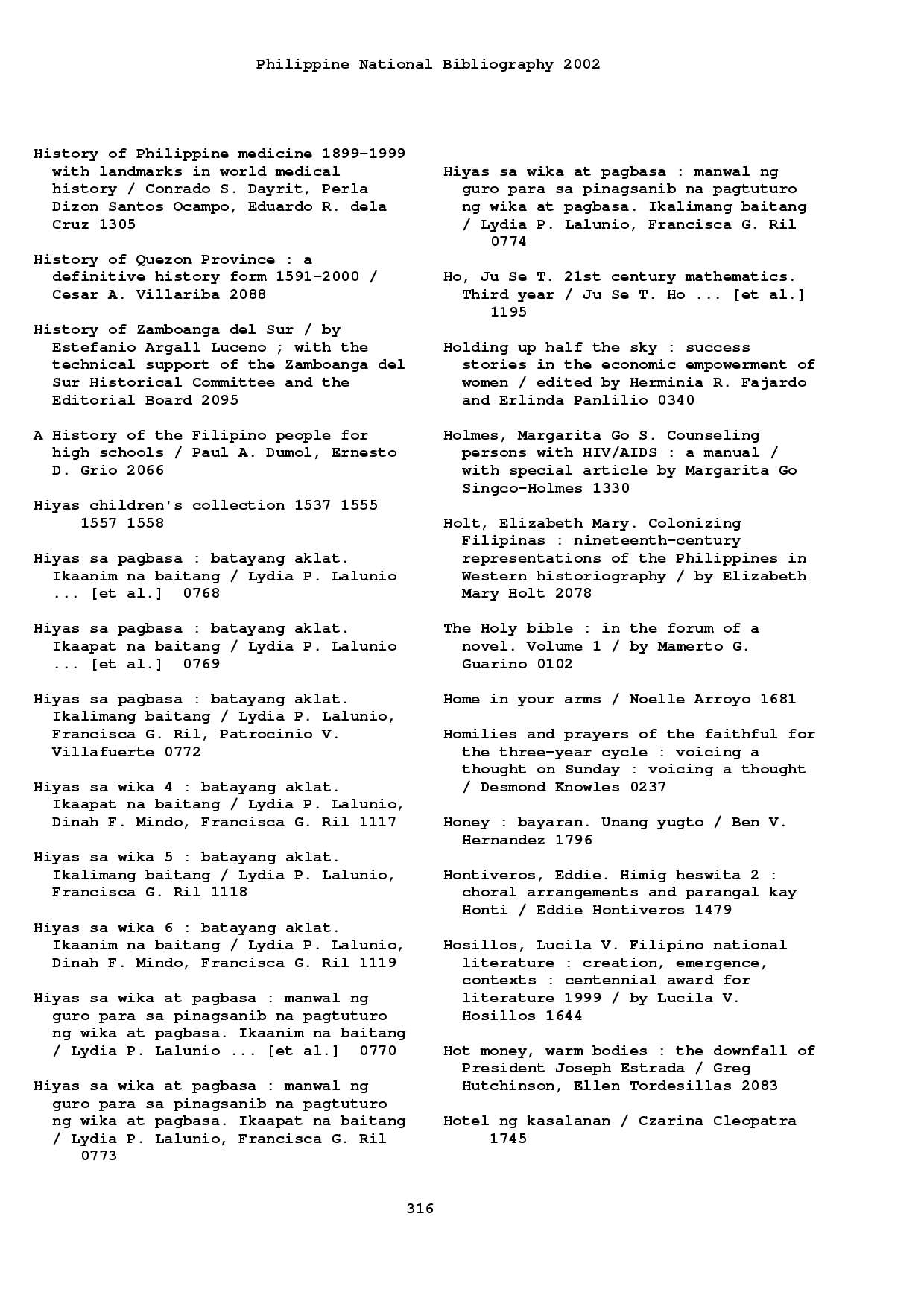 Philippine National Bibliography 2002

History of Philippine medicine 1899-1999 with landmarks in world medical history / Conrado S. Dayrit, Perla Dizon Santos Ocampo, Eduardo R. dela Cruz 1305

History of Quezon Province : a definitive history form 1591-2000 / Cesar A. Villariba 2088

History of Zamboanga del Sur / by Estefanio Argall Luceno ; with the technical support of the Zamboanga del Sur Historical Committee and the Editorial Board 2095

A History of the Filipino people for high schools / Paul A. Dumol, Ernesto D. Grio 2066

Hiyas children's collection 1537 1555 1557 1558

Hiyas sa pagbasa : batayang aklat. Ikaanim na baitang / Lydia P. Lalunio ... [et al.] 0768

Hiyas sa pagbasa : batayang aklat. Ikaapat na baitang / Lydia P. Lalunio ... [et al.] 0769

Hiyas sa pagbasa : batayang aklat. Ikalimang baitang / Lydia P. Lalunio, Francisca G. Ril, Patrocinio V. Villafuerte 0772

Hiyas sa wika 4 : batayang aklat. Ikaapat na baitang / Lydia P. Lalunio, Dinah F. Mindo, Francisca G. Ril 1117

Hiyas sa wika 5 : batayang aklat. Ikalimang baitang / Lydia P. Lalunio, Francisca G. Ril 1118

Hiyas sa wika 6 : batayang aklat. Ikaanim na baitang / Lydia P. Lalunio, Dinah F. Mindo, Francisca G. Ril 1119

Hiyas sa wika at pagbasa : manwal ng guro para sa pinagsanib na pagtuturo ng wika at pagbasa. Ikaanim na baitang / Lydia P. Lalunio ... [et al.] 0770

Hiyas sa wika at pagbasa : manwal ng guro para sa pinagsanib na pagtuturo ng wika at pagbasa. Ikaapat na baitang / Lydia P. Lalunio, Francisca G. Ril 0773

Hiyas sa wika at pagbasa : manwal ng guro para sa pinagsanib na pagtuturo ng wika at pagbasa. Ikalimang baitang / Lydia P. Lalunio, Francisca G. Ril 0774

Ho, Ju Se T. 21st century mathematics. Third year / Ju Se T. Ho ... [et al.] 1195

Holding up half the sky : success stories in the economic empowerment of women / edited by Herminia R. Fajardo and Erlinda Panlilio 0340

Holmes, Margarita Go S. Counseling persons with HIV/AIDS : a manual / with special article by Margarita Go Singco-Holmes 1330

Holt, Elizabeth Mary. Colonizing Filipinas : nineteenth-century representations of the Philippines in Western historiography / by Elizabeth Mary Holt 2078

The Holy bible : in the forum of a novel. Volume 1 / by Mamerto G. Guarino 0102

Home in your arms / Noelle Arroyo 1681

Homilies and prayers of the faithful for the three-year cycle : voicing a thought on Sunday : voicing a thought / Desmond Knowles 0237

Honey : bayaran. Unang yugto / Ben V. Hernandez 1796

Hontiveros, Eddie. Himig heswita 2 : choral arrangements and parangal kay Honti / Eddie Hontiveros 1479

Hosillos, Lucila V. Filipino national literature : creation, emergence, contexts : centennial award for literature 1999 / by Lucila V. Hosillos 1644

Hot money, warm bodies : the downfall of President Joseph Estrada / Greg Hutchinson, Ellen Tordesillas 2083

Hotel ng kasalanan / Czarina Cleopatra 1745

316